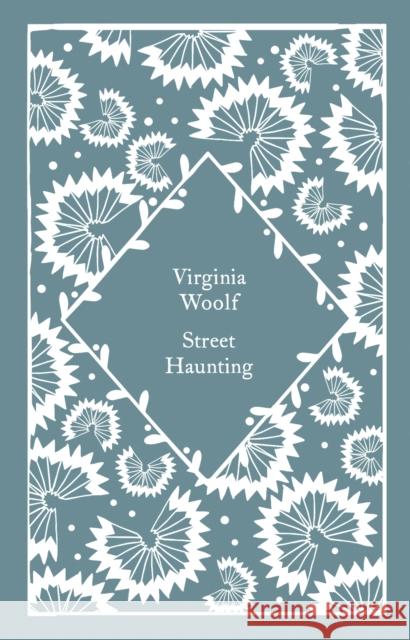 Virginia Woolf

Street Haunting